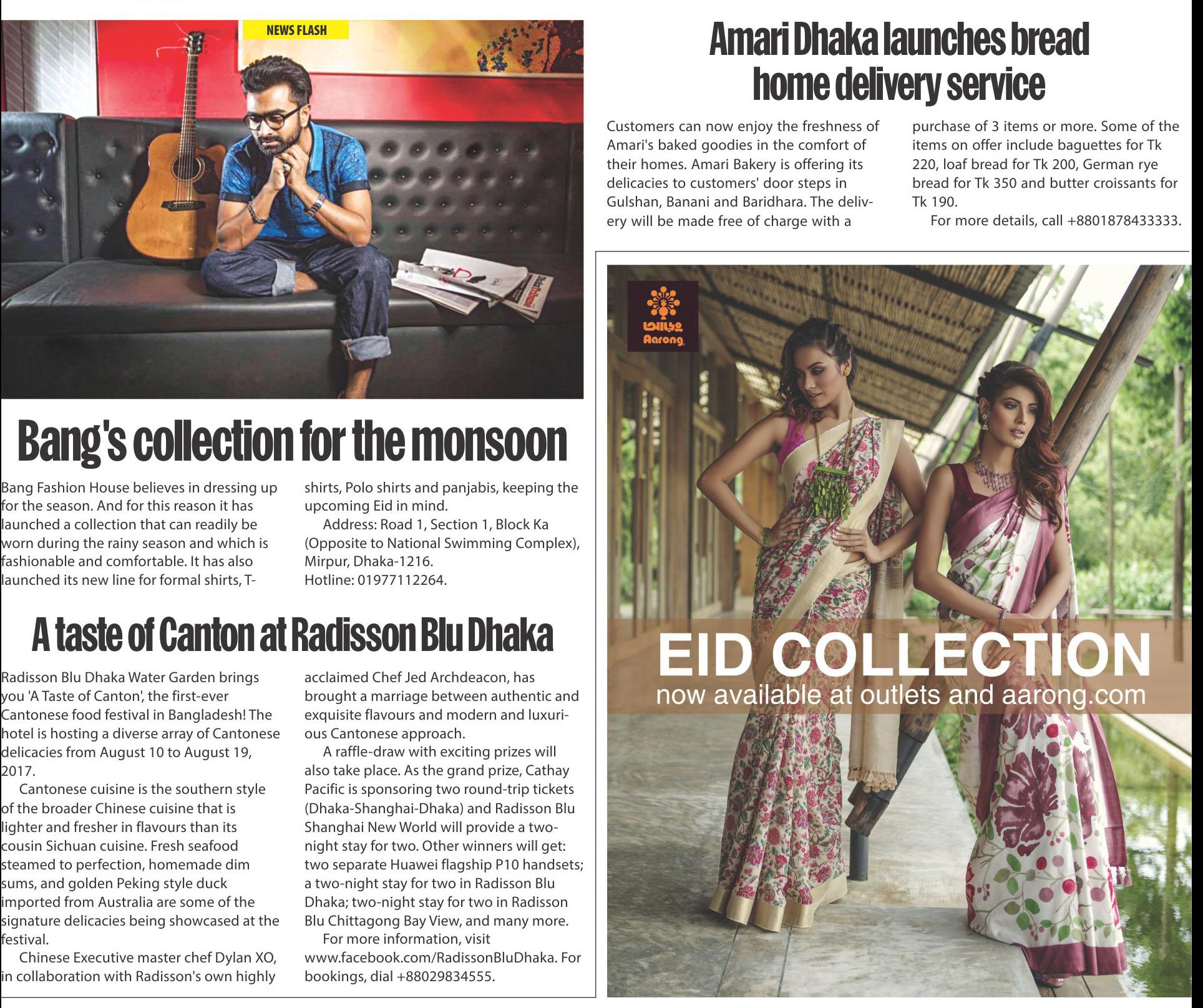 NEWS FLASH

Bang's collection for the monsoon

Bang Fashion House believes in dressing up for the season. And for this reason it has launched a collection that can readily be worn during the rainy season and which is fashionable and comfortable. It has also launched its new line for formal shirts, T-shirts, Polo shirts and panjabis, keeping the upcoming Eid in mind.

Address: Road 1, Section 1, Block Ka (Opposite to National Swimming Complex), Mirpur, Dhaka-1216.
Hotline: 01977112264.

A taste of Canton at Radisson Blu Dhaka

Radisson Blu Dhaka Water Garden brings you 'A Taste of Canton', the first-ever Cantonese food festival in Bangladesh! The hotel is hosting a diverse array of Cantonese delicacies from August 10 to August 19, 2017.

Cantonese cuisine is the southern style of the broader Chinese cuisine that is lighter and fresher in flavours than its cousin Sichuan cuisine. Fresh seafood steamed to perfection, homemade dim sums, and golden Peking style duck imported from Australia are some of the signature delicacies being showcased at the festival.

Chinese Executive master chef Dylan XO, in collaboration with Radisson's own highly acclaimed Chef Jed Archdeacon, has brought a marriage between authentic and exquisite flavours and modern and luxurious Cantonese approach.

A raffle-draw with exciting prizes will also take place. As the grand prize, Cathay Pacific is sponsoring two round-trip tickets (Dhaka-Shanghai-Dhaka) and Radisson Blu Shanghai New World will provide a two-night stay for two. Other winners will get: two separate Huawei flagship P10 handsets; a two-night stay for two in Radisson Blu Dhaka; two-night stay for two in Radisson Blu Chittagong Bay View, and many more.

For more information, visit www.facebook.com/RadissonBluDhaka. For bookings, dial +88029834555.

Amari Dhaka launches bread home delivery service

Customers can now enjoy the freshness of Amari's baked goodies in the comfort of their homes. Amari Bakery is offering its delicacies to customers' door steps in Gulshan, Banani and Baridhara. The delivery will be made free of charge with a purchase of 3 items or more. Some of the items on offer include baguettes for Tk 220, loaf bread for Tk 200, German rye bread for Tk 350 and butter croissants for Tk 190.

For more details, call +8801878433333.

আড়ং
Aarong

EID COLLECTION
now available at outlets and aarong.com